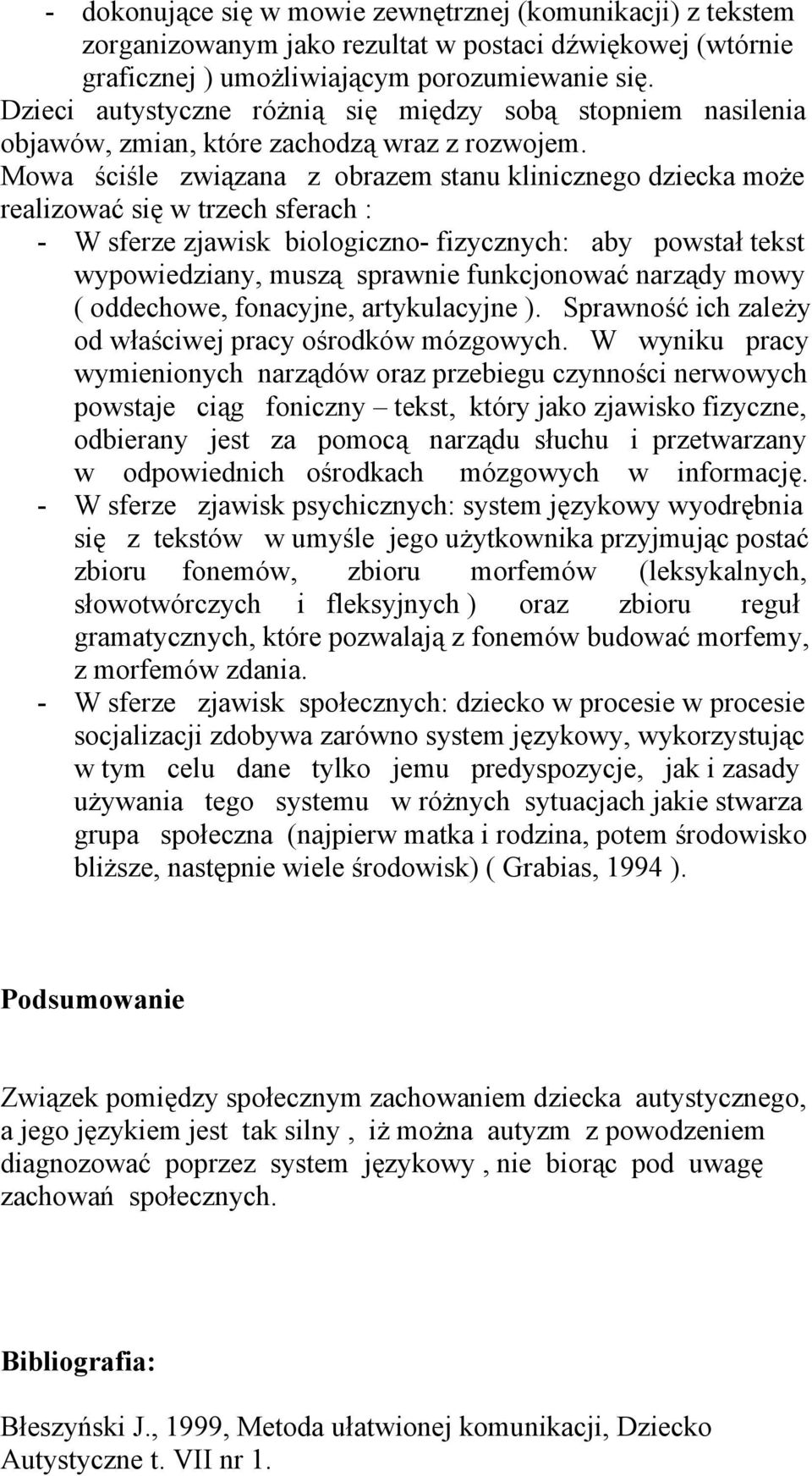 - dokonujące się w mowie zewnętrznej (komunikacji) z tekstem zorganizowanym jako rezultat w postaci dźwiękowej (wtórnie graficznej ) umożliwiającym porozumiewanie się.

Dzieci autystyczne różnią się między sobą stopniem nasilenia objawów, zmian, które zachodzą wraz z rozwojem. Mowa ściśle związana z obrazem stanu klinicznego dziecka może realizować się w trzech sferach :

- W sferze zjawisk biologiczno- fizycznych: aby powstał tekst wypowiedziany, muszą sprawnie funkcjonować narządy mowy ( oddechowe, fonacyjne, artykulacyjne ). Sprawność ich zależy od właściwej pracy ośrodków mózgowych. W wyniku pracy wymienionych narządów oraz przebiegu czynności nerwowych powstaje ciąg foniczny – tekst, który jako zjawisko fizyczne, odbierany jest za pomocą narządu słuchu i przetwarzany w odpowiednich ośrodkach mózgowych w informację.
- W sferze zjawisk psychicznych: system językowy wyodrębnia się z tekstów w umyśle jego użytkownika przyjmując postać zbioru fonemów, zbioru morfemów (leksykalnych, słowotwórczych i fleksyjnych ) oraz zbioru reguł gramatycznych, które pozwalają z fonemów budować morfemy, z morfemów zdania.
- W sferze zjawisk społecznych: dziecko w procesie w procesie socjalizacji zdobywa zarówno system językowy, wykorzystując w tym celu dane tylko jemu predyspozycje, jak i zasady używania tego systemu w różnych sytuacjach jakie stwarza grupa społeczna (najpierw matka i rodzina, potem środowisko bliższe, następnie wiele środowisk) ( Grabias, 1994 ).

Podsumowanie

Związek pomiędzy społecznym zachowaniem dziecka autystycznego, a jego językiem jest tak silny , iż można autyzm z powodzeniem diagnozować poprzez system językowy , nie biorąc pod uwagę zachowań społecznych.

Bibliografia:

Błeszyński J., 1999, Metoda ułatwionej komunikacji, Dziecko Autystyczne t. VII nr 1.